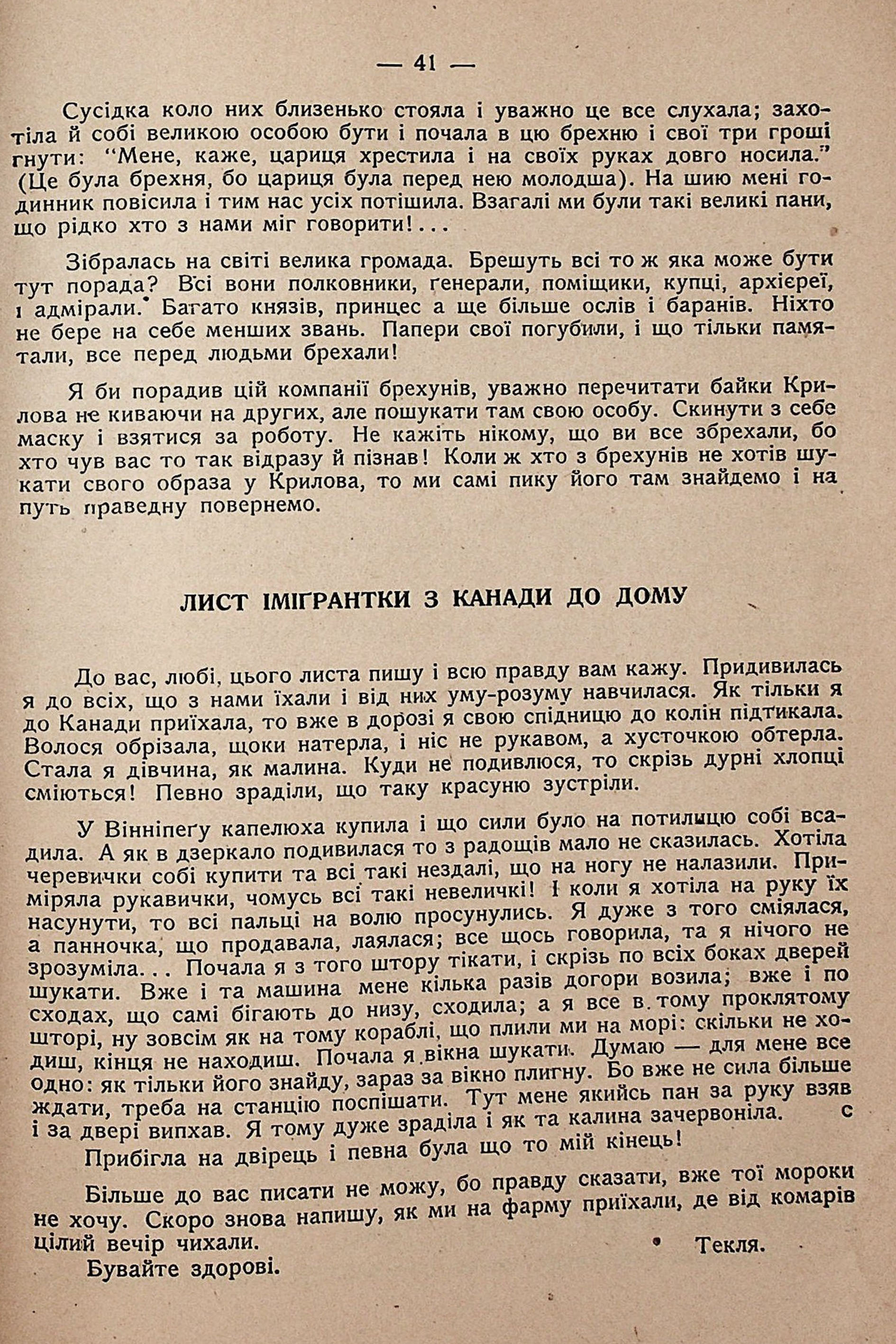 — 41 —

Сусідка коло них близенько стояла і уважно це все слухала; захотіла й собі великою особою бути і почала в цю брехню і свої три гроші гнути: "Мене, каже, цариця хрестила і на своїх руках довго носила." (Це була брехня, бо цариця була перед нею молодша). На шию мені годинник повісила і тим нас усіх потішила. Взагалі ми були такі великі пани, що рідко хто з нами міг говорити!...

Зібралась на світі велика громада. Брешуть всі то ж яка може бути тут порада? Всі вони полковники, ґенерали, поміщики, купці, архієреї, і адмірали. Багато князів, принцес а ще більше ослів і баранів. Ніхто не бере на себе менших звань. Папери свої погубили, і що тільки памятали, все перед людьми брехали!

Я би порадив цій компанії брехунів, уважно перечитати байки Крилова не киваючи на других, але пошукати там свою особу. Скинути з себе маску і взятися за роботу. Не кажіть нікому, що ви все збрехали, бо хто чув вас то так відразу й пізнав! Коли ж хто з брехунів не хотів шукати свого образа у Крилова, то ми самі пику його там знайдемо і на путь праведну повернемо.

ЛИСТ ІМІГРАНТКИ З КАНАДИ ДО ДОМУ

До вас, любі, цього листа пишу і всю правду вам кажу. Придивилась я до всіх, що з нами їхали і від них уму-розуму навчилася. Як тільки я до Канади приїхала, то вже в дорозі я свою спідницю до колін підтикала. Волося обрізала, щоки натерла, і ніс не рукавом, а хусточкою обтерла. Стала я дівчина, як малина. Куди не подивлюся, то скрізь дурні хлопці сміються! Певно зраділи, що таку красуню зустріли.

У Вінніпеґу капелюха купила і що сили було на потилицю собі всадила. А як в дзеркало подивилася то з радощів мало не сказилась. Хотіла черевички собі купити та всі такі нездалі, що на ногу не налазили. Приміряла рукавички, чомусь всі такі невеличкі! І коли я хотіла на руку їх насунути, то всі пальці на волю просунулись. Я дуже з того сміялася, а панночка, що продавала, лаялася; все щось говорила, та я нічого не зрозуміла... Почала я з того штору тікати, і скрізь по всіх боках дверей шукати. Вже і та машина мене кілька разів догори возила; вже і по сходах, що самі бігають до низу, сходила; а я все в тому проклятому шторі, ну зовсім як на тому кораблі, що плили ми на морі: скільки не ходиш, кінця не находиш. Почала я вікна шукати. Думаю — для мене все одно: як тільки його знайду, зараз за вікно плигну. Бо вже не сила більше ждати, треба на станцію поспішати. Тут мене якийсь пан за руку взяв і за двері випхав. Я тому дуже зраділа і як та калина зачервоніла. с

Прибігла на двірець і певна була що то мій кінець!

Більше до вас писати не можу, бо правду сказати, вже тої мороки не хочу. Скоро знова напишу, як ми на фарму приїхали, де від комарів цілий вечір чихали.

Текля.

Бувайте здорові.